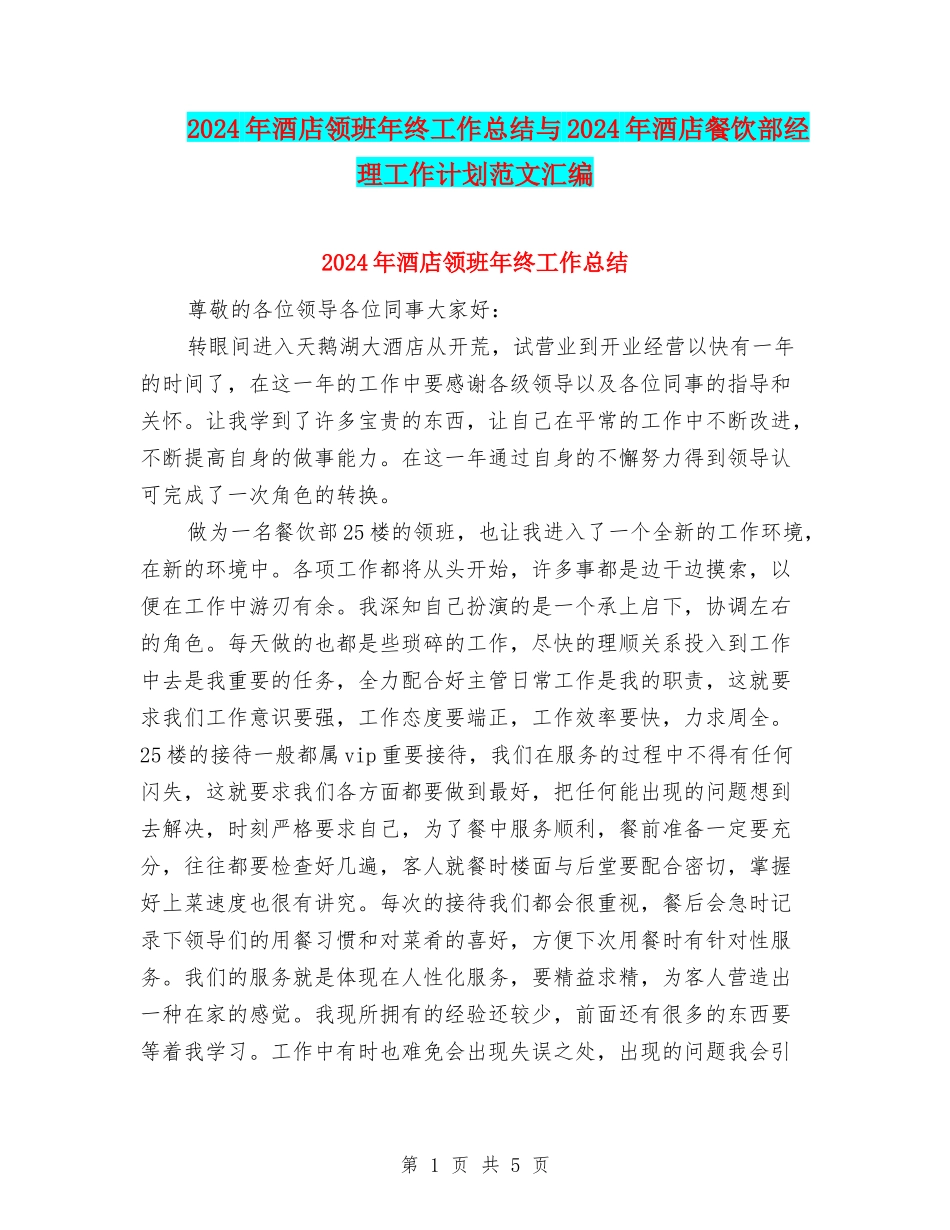 2024年酒店领班年终工作总结与2024年酒店餐饮部经理工作计划范文汇编

2024年酒店领班年终工作总结

尊敬的各位领导各位同事大家好：

转眼间进入天鹅湖大酒店从开荒，试营业到开业经营以快有一年的时间了，在这一年的工作中要感谢各级领导以及各位同事的指导和关怀。让我学到了许多宝贵的东西，让自己在平常的工作中不断改进，不断提高自身的做事能力。在这一年通过自身的不懈努力得到领导认可完成了一次角色的转换。

做为一名餐饮部25楼的领班，也让我进入了一个全新的工作环境，在新的环境中。各项工作都将从头开始，许多事都是边干边摸索，以便在工作中游刃有余。我深知自己扮演的是一个承上启下，协调左右的角色。每天做的也都是些琐碎的工作，尽快的理顺关系投入到工作中去是我重要的任务，全力配合好主管日常工作是我的职责，这就要求我们工作意识要强，工作态度要端正，工作效率要快，力求周全。25楼的接待一般都属vip重要接待，我们在服务的过程中不得有任何闪失，这就要求我们各方面都要做到最好，把任何能出现的问题想到去解决，时刻严格要求自己，为了餐中服务顺利，餐前准备一定要充分，往往都要检查好几遍，客人就餐时楼面与后堂要配合密切，掌握好上菜速度也很有讲究。每次的接待我们都会很重视，餐后会急时记录下领导们的用餐习惯和对菜肴的喜好，方便下次用餐时有针对性服务。我们的服务就是体现在人性化服务，要精益求精，为客人营造出一种在家的感觉。我现所拥有的经验还较少，前面还有很多的东西要等着我学习。工作中有时也难免会出现失误之处，出现的问题我会引

第 1 页 共 5 页